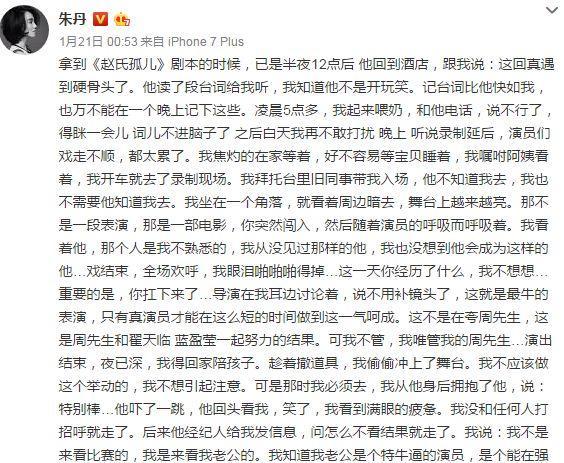 朱丹

1月21日 00:53 来自 iPhone 7 Plus

拿到《赵氏孤儿》剧本的时候，已是半夜12点后 他回到酒店，跟我说：这回真遇到硬骨头了。他读了段台词给我听，我知道他不是开玩笑。记台词比他快如我，也万不能在一个晚上记下这些。凌晨5点多，我起来喂奶，和他电话，说不行了，得眯一会儿 词儿不进脑子了 之后白天我再不敢打扰 晚上 听说录制延后，演员们戏走不顺，都太累了。我焦灼的在家等着，好不容易等宝贝睡着，我嘱咐阿姨看着，我开车就去了录制现场。我拜托台里旧同事带我入场，他不知道我去，我也不需要他知道我去。我坐在一个角落，就看着周边暗去，舞台上越来越亮。那不是一段表演，那是一部电影，你突然闯入，然后随着演员的呼吸而呼吸着。我看着他，那个人是我不熟悉的，我从没见过那样的他，我也没想到他会成为这样的他…戏结束，全场欢呼，我眼泪啪啪啪得掉…这一天你经历了什么，我不想想…重要的是，你扛下来了…导演在我耳边讨论着，说不用补镜头了，这就是最牛的表演，只有真演员才能在这么短的时间做到这一气呵成。这不是在夸周先生，这是周先生和翟天临 蓝盈莹一起努力的结果。可我不管，我唯管我的周先生…演出结束，夜已深，我得回家陪孩子。趁着撤道具，我偷偷冲上了舞台。我不应该做这个举动的，我不想引起注意。可是那时我必须去，我从他身后拥抱了他，说：特别棒…他吓了一跳，他回头看我，笑了，我看到满眼的疲惫。我没和任何人打招呼就走了。后来他经纪人给我发信息，问怎么不看结果就走了。我说：我不是来看比赛的，我是来看我老公的。我知道我老公是个特牛逼的演员，是个能在强